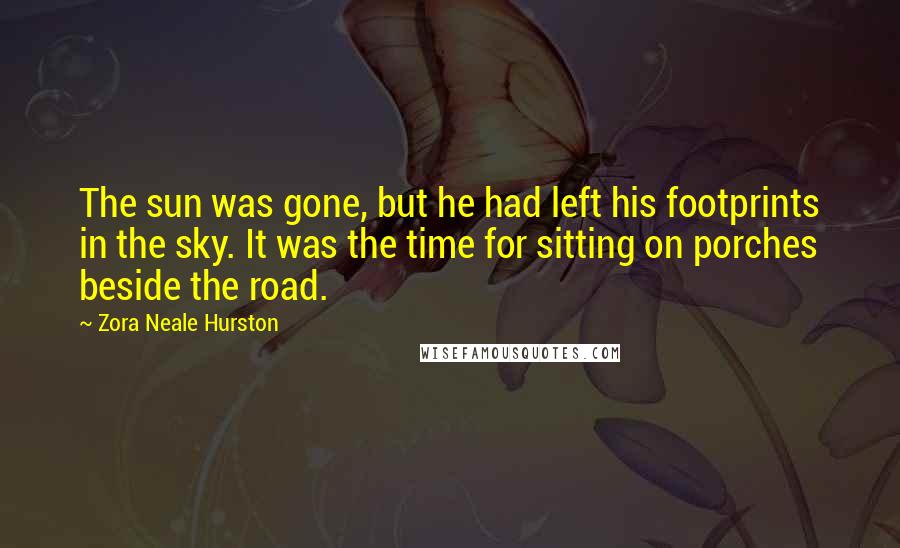 The sun was gone, but he had left his footprints in the sky. It was the time for sitting on porches beside the road.

~ Zora Neale Hurston

WISEFAMOUSQUOTES.COM